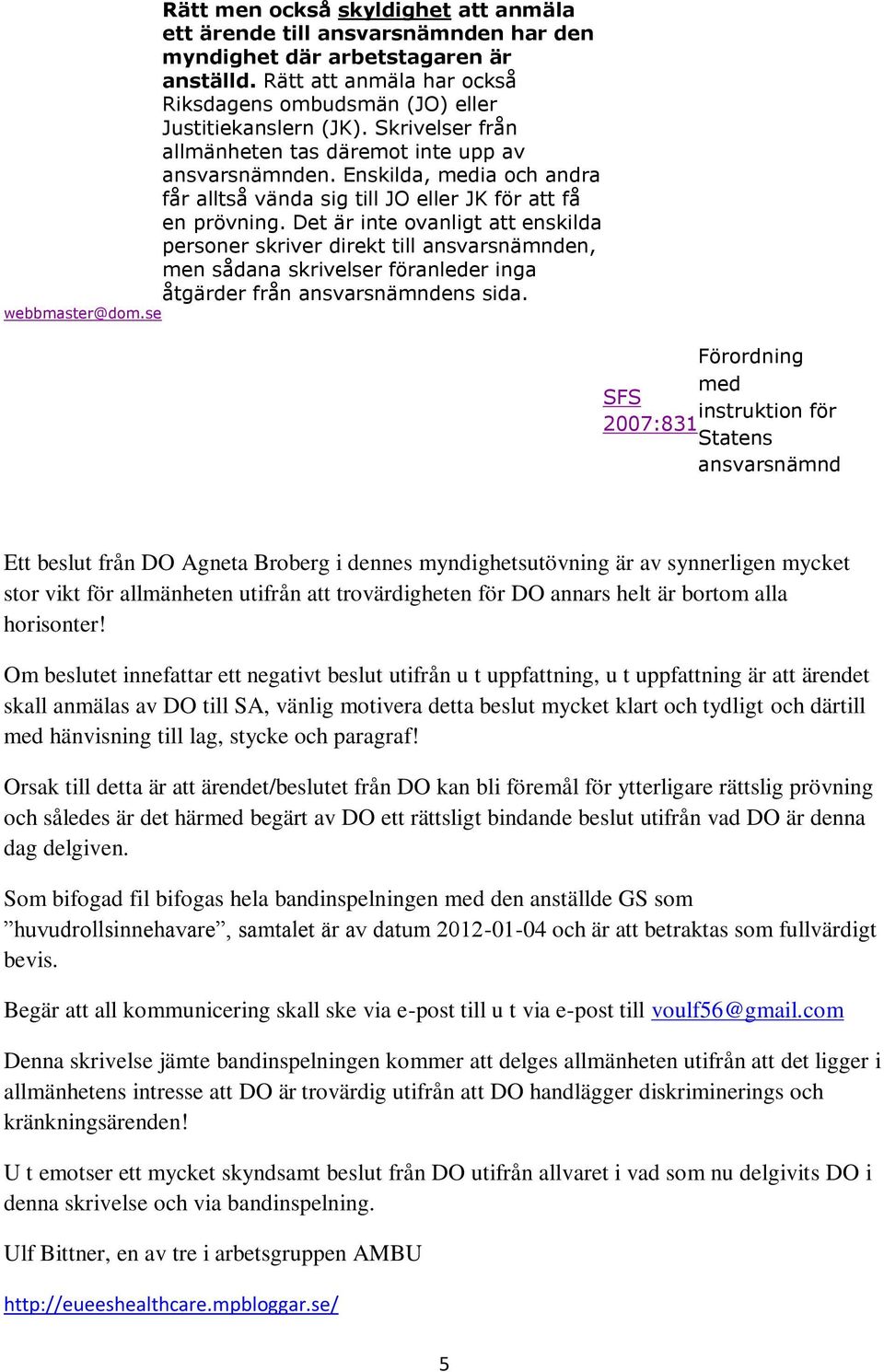 Rätt men också skyldighet att anmäla ett ärende till ansvarsnämnden har den myndighet där arbetstagaren är anställd. Rätt att anmäla har också Riksdagens ombudsmän (JO) eller Justitiekanslern (JK). Skrivelser från allmänheten tas däremot inte upp av ansvarsnämnden. Enskilda, media och andra får alltså vända sig till JO eller JK för att få en prövning. Det är inte ovanligt att enskilda personer skriver direkt till ansvarsnämnden, men sådana skrivelser föranleder inga åtgärder från ansvarsnämndens sida.

webbmaster@dom.se

SFS 2007:831 Förordning med instruktion för Statens ansvarsnämnd

Ett beslut från DO Agneta Broberg i dennes myndighetsutövning är av synnerligen mycket stor vikt för allmänheten utifrån att trovärdigheten för DO annars helt är bortom alla horisonter!

Om beslutet innefattar ett negativt beslut utifrån u t uppfattning, u t uppfattning är att ärendet skall anmälas av DO till SA, vänlig motivera detta beslut mycket klart och tydligt och därtill med hänvisning till lag, stycke och paragraf!

Orsak till detta är att ärendet/beslutet från DO kan bli föremål för ytterligare rättslig prövning och således är det härmed begärt av DO ett rättsligt bindande beslut utifrån vad DO är denna dag delgiven.

Som bifogad fil bifogas hela bandinspelningen med den anställde GS som ”huvudrollsinnehavare”, samtalet är av datum 2012-01-04 och är att betraktas som fullvärdigt bevis.

Begär att all kommunicering skall ske via e-post till u t via e-post till voulf56@gmail.com

Denna skrivelse jämte bandinspelningen kommer att delges allmänheten utifrån att det ligger i allmänhetens intresse att DO är trovärdig utifrån att DO handlägger diskriminerings och kränkningsärenden!

U t emotser ett mycket skyndsamt beslut från DO utifrån allvaret i vad som nu delgivits DO i denna skrivelse och via bandinspelning.

Ulf Bittner, en av tre i arbetsgruppen AMBU

http://eueeshealthcare.mpbloggar.se/

5